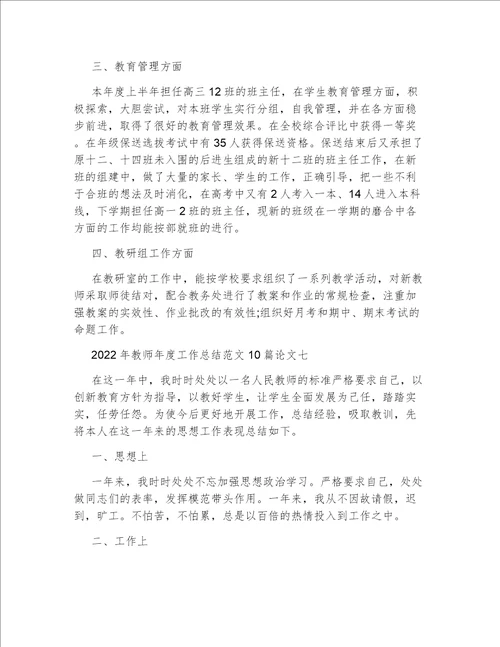 三、教育管理方面

本年度上半年担任高三12班的班主任，在学生教育管理方面，积极探索，大胆尝试，对本班学生实行分组，自我管理，并在各方面稳步前进，取得了很好的教育管理效果。在全校综合评比中获得一等奖。在年级保送选拔考试中有35人获得保送资格。保送结束后又承担了原十二、十四班未入围的后进生组成的新十二班的班主任工作，在新班的组建中，做了大量的家长、学生的工作，正确引导，把一些不利于合班的想法及时消化，在高考中又有2人考入一本、14人进入本科线，下学期担任高一2班的班主任，现新的班级在一学期的磨合中各方面的工作均能按部就班的进行。

四、教研组工作方面

在教研室的工作中，能按学校要求组织了一系列教学活动，对新教师采取师徒结对，配合教务处进行了教案和作业的常规检查，注重加强教案的实效性、作业批改的有效性;组织好月考和期中、期末考试的命题工作。

2022年教师年度工作总结范文10篇论文七

在这一年中，我时时处处以一名人民教师的标准严格要求自己，以创新教育方针为指导，以教好学生，让学生全面发展为己任，踏踏实实，任劳任怨。为使今后更好地开展工作，总结经验，吸取教训，先将本人在这一年来的思想工作表现总结如下。

一、思想上

一年来，我时时处处不忘加强思想政治学习。严格要求自己，处处做同志们的表率，发挥模范带头作用。一年来，我从不因故请假，迟到，旷工。不怕苦，不怕累，总是以百倍的热情投入到工作之中。

二、工作上